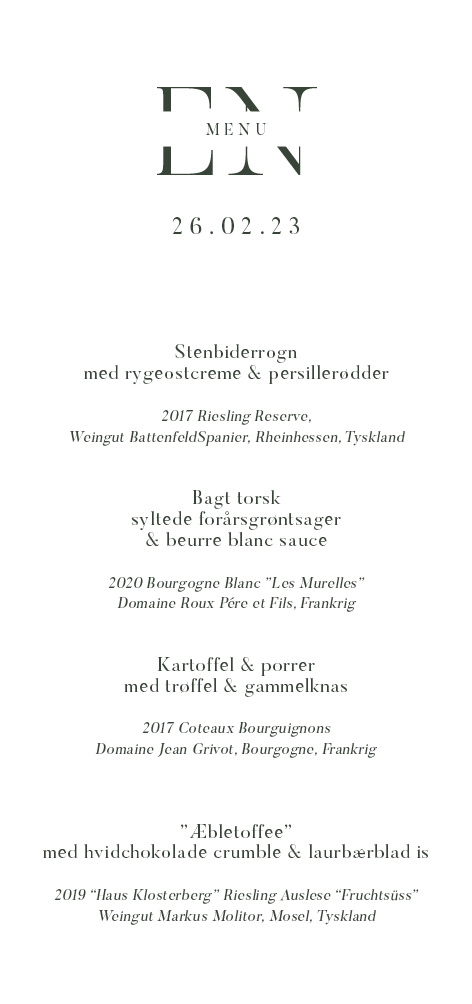 EN
MENU

26.02.23

Stenbiderrogn
med rygeostcreme & persillerødder

2017 Riesling Reserve,
Weingut BattenfeldSpanier, Rheinhessen, Tyskland

Bagt torsk
syltede forårsgrøntsager
& beurre blanc sauce

2020 Bourgogne Blanc "Les Murelles"
Domaine Roux Pére et Fils, Frankrig

Kartoffel & porrer
med trøffel & gammelknas

2017 Coteaux Bourguignons
Domaine Jean Grivot, Bourgogne, Frankrig

"Æbletoffee"
med hvidchokolade crumble & laurbærblad is

2019 "Haus Klosterberg" Riesling Auslese "Fruchtsüss"
Weingut Markus Molitor, Mosel, Tyskland